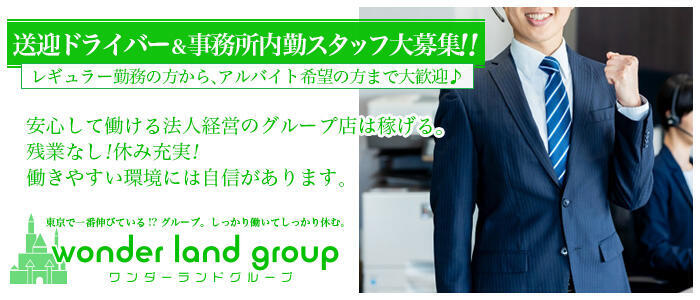 送迎ドライバー＆事務所内勤スタッフ大募集!!
レギュラー勤務の方から、アルバイト希望の方まで大歓迎♪

安心して働ける法人経営のグループ店は稼げる。
残業なし!休み充実!
働きやすい環境には自信があります。

東京で一番伸びている!? グループ。しっかり働いてしっかり休む。
wonder land group
ワンダーランドグループ